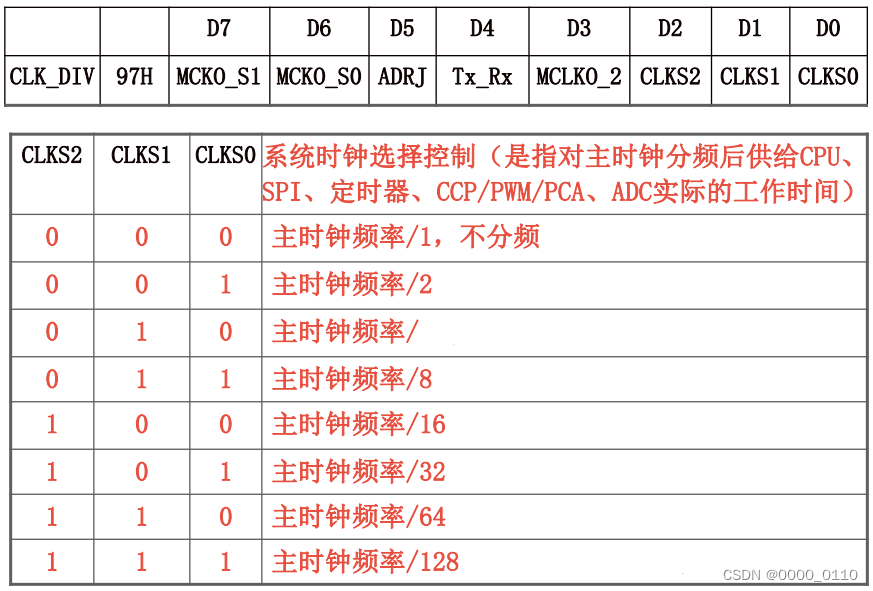 |  |  | D7 | D6 | D5 | D4 | D3 | D2 | D1 | D0 |
|---|---|---|---|---|---|---|---|---|---|
| CLK_DIV | 97H | MCKO_S1 | MCKO_S0 | ADRJ | Tx_Rx | MCLKO_2 | CLKS2 | CLKS1 | CLKS0 |

| CLKS2 | CLKS1 | CLKS0 | 系统时钟选择控制（是指对主时钟分频后供给CPU、SPI、定时器、CCP/PWM/PCA、ADC实际的工作时间） |
|---|---|---|---|
| 0 | 0 | 0 | 主时钟频率/1，不分频 |
| 0 | 0 | 1 | 主时钟频率/2 |
| 0 | 1 | 0 | 主时钟频率/ |
| 0 | 1 | 1 | 主时钟频率/8 |
| 1 | 0 | 0 | 主时钟频率/16 |
| 1 | 0 | 1 | 主时钟频率/32 |
| 1 | 1 | 0 | 主时钟频率/64 |
| 1 | 1 | 1 | 主时钟频率/128 |

CSDN @0000_0110